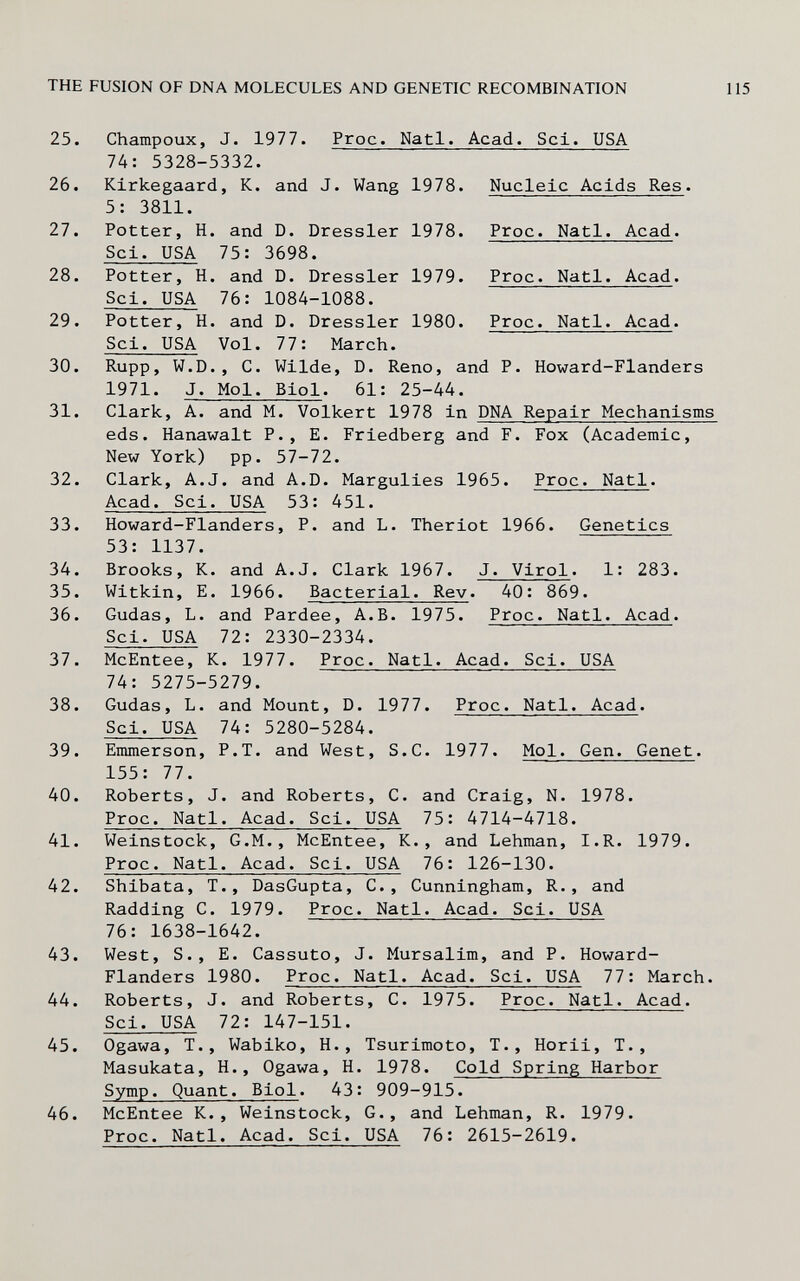 THE FUSION OF DNA MOLECULES AND GENETIC RECOMBINATION 115

25. Champoux, J. 1977. Proc. Natl. Acad. Sci. USA 74: 5328-5332.

26. Kirkegaard, K. and J. Wang 1978. Nucleic Acids Res. 5: 3811.

27. Potter, H. and D. Dressler 1978. Proc. Natl. Acad. Sci. USA 75: 3698.

28. Potter, H. and D. Dressler 1979. Proc. Natl. Acad. Sci. USA 76: 1084-1088.

29. Potter, H. and D. Dressler 1980. Proc. Natl. Acad. Sci. USA Vol. 77: March.

30. Rupp, W.D., C. Wilde, D. Reno, and P. Howard-Flanders 1971. J. Mol. Biol. 61: 25-44.

31. Clark, A. and M. Volkert 1978 in DNA Repair Mechanisms eds. Hanawalt P., E. Friedberg and F. Fox (Academic, New York) pp. 57-72.

32. Clark, A.J. and A.D. Margulies 1965. Proc. Natl. Acad. Sci. USA 53: 451.

33. Howard-Flanders, P. and L. Theriot 1966. Genetics 53: 1137.

34. Brooks, K. and A.J. Clark 1967. J. Virol. 1: 283.

35. Witkin, E. 1966. Bacterial. Rev. 40: 869.

36. Gudas, L. and Pardee, A.B. 1975. Proc. Natl. Acad. Sci. USA 72: 2330-2334.

37. McEntee, K. 1977. Proc. Natl. Acad. Sci. USA 74: 5275-5279.

38. Gudas, L. and Mount, D. 1977. Proc. Natl. Acad. Sci. USA 74: 5280-5284.

39. Emmerson, P.T. and West, S.C. 1977. Mol. Gen. Genet. 155: 77.

40. Roberts, J. and Roberts, C. and Craig, N. 1978. Proc. Natl. Acad. Sci. USA 75: 4714-4718.

41. Weinstock, G.M., McEntee, K., and Lehman, I.R. 1979. Proc. Natl. Acad. Sci. USA 76: 126-130.

42. Shibata, T., DasGupta, C., Cunningham, R., and Radding C. 1979. Proc. Natl. Acad. Sci. USA 76: 1638-1642.

43. West, S., E. Cassuto, J. Mursalim, and P. Howard-Flanders 1980. Proc. Natl. Acad. Sci. USA 77: March.

44. Roberts, J. and Roberts, C. 1975. Proc. Natl. Acad. Sci. USA 72: 147-151.

45. Ogawa, T., Wabiko, H., Tsurimoto, T., Horii, T., Masukata, H., Ogawa, H. 1978. Cold Spring Harbor Symp. Quant. Biol. 43: 909-915.

46. McEntee K., Weinstock, G., and Lehman, R. 1979. Proc. Natl. Acad. Sci. USA 76: 2615-2619.